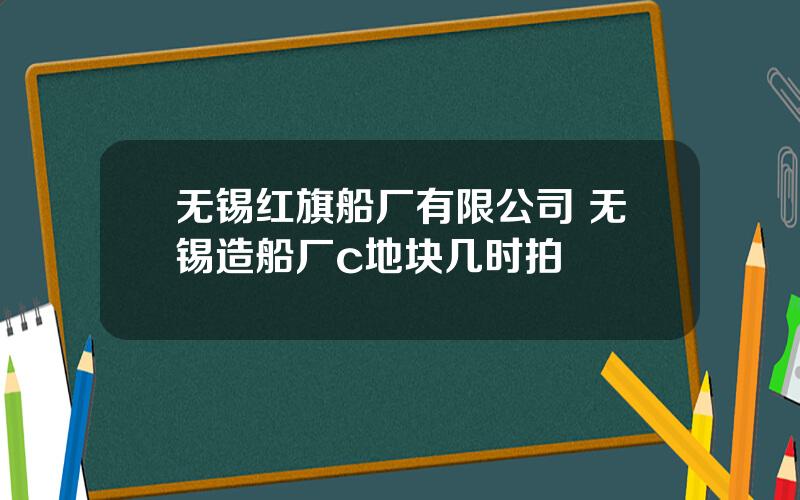 无锡红旗船厂有限公司 无锡造船厂c地块几时拍